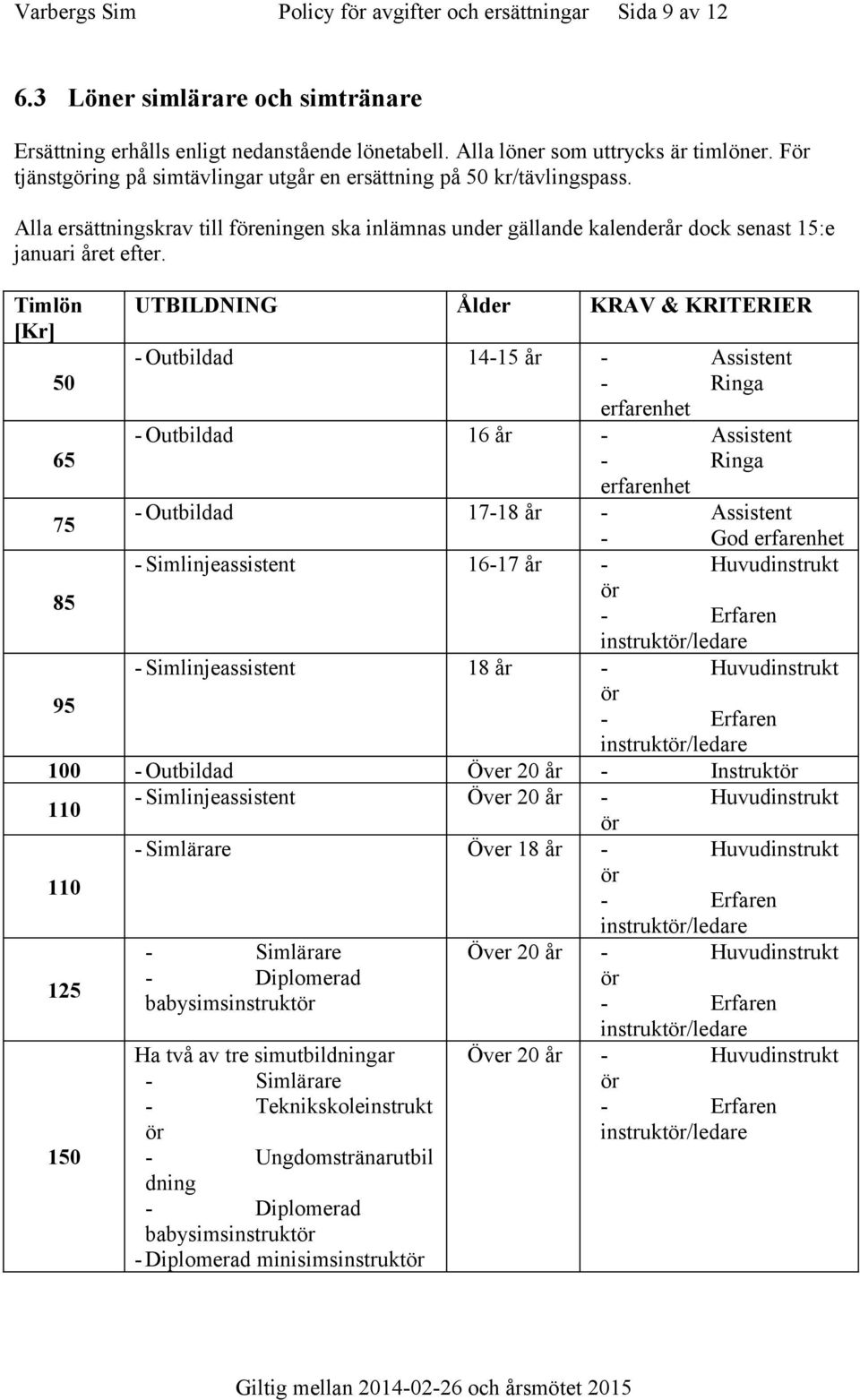 Varbergs Sim Policy för avgifter och ersättningar Sida 9 av 12

6.3 Löner simlärare och simtränare

Ersättning erhålls enligt nedanstående lönetabell. Alla löner som uttrycks är timlöner. För tjänstgöring på simtävlingar utgår en ersättning på 50 kr/tävlingspass.

Alla ersättningskrav till föreningen ska inlämnas under gällande kalenderår dock senast 15:e januari året efter.

| Timlön [Kr] | UTBILDNING | Ålder | KRAV & KRITERIER |
|---|---|---|---|
| 50 | - Outbildad | 14-15 år | - Assistent - Ringa erfarenhet |
| 65 | - Outbildad | 16 år | - Assistent - Ringa erfarenhet |
| 75 | - Outbildad | 17-18 år | - Assistent - God erfarenhet |
| 85 | - Simlinjeassistent | 16-17 år | - Huvudinstruktör - Erfaren instruktör/ledare |
| 95 | - Simlinjeassistent | 18 år | - Huvudinstruktör - Erfaren instruktör/ledare |
| 100 | - Outbildad | Över 20 år | - Instruktör |
| 110 | - Simlinjeassistent | Över 20 år | - Huvudinstruktör |
| 110 | - Simlärare | Över 18 år | - Huvudinstruktör - Erfaren instruktör/ledare |
| 125 | - Simlärare - Diplomerad babysimsinstruktör | Över 20 år | - Huvudinstruktör - Erfaren instruktör/ledare |
| 150 | Ha två av tre simutbildningar - Simlärare - Teknikskoleinstruktör - Ungdomstränarutbildning - Diplomerad babysimsinstruktör - Diplomerad minisimsinstruktör | Över 20 år | - Huvudinstruktör - Erfaren instruktör/ledare |

Giltig mellan 2014-02-26 och årsmötet 2015